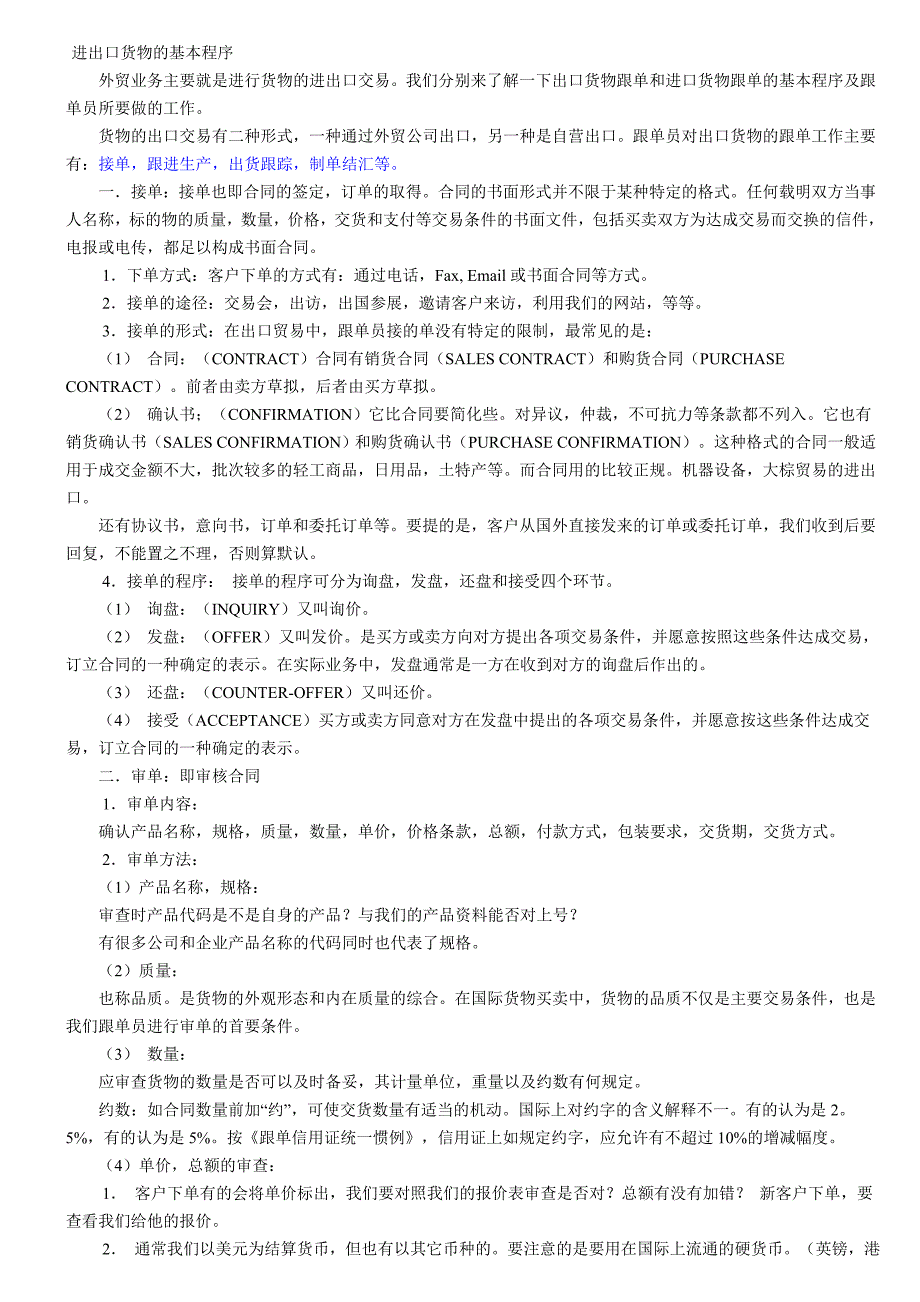 进出口货物的基本程序

外贸业务主要就是进行货物的进出口交易。我们分别来了解一下出口货物跟单和进口货物跟单的基本程序及跟单员所要做的工作。

货物的出口交易有二种形式，一种通过外贸公司出口，另一种是自营出口。跟单员对出口货物的跟单工作主要有：接单，跟进生产，出货跟踪，制单结汇等。

一．接单：接单也即合同的签定，订单的取得。合同的书面形式并不限于某种特定的格式。任何载明双方当事人名称，标的物的质量，数量，价格，交货和支付等交易条件的书面文件，包括买卖双方为达成交易而交换的信件，电报或电传，都足以构成书面合同。

1．下单方式：客户下单的方式有：通过电话，Fax, Email 或书面合同等方式。

2．接单的途径：交易会，出访，出国参展，邀请客户来访，利用我们的网站，等等。

3．接单的形式：在出口贸易中，跟单员接的单没有特定的限制，最常见的是：

（1） 合同：（CONTRACT）合同有销货合同（SALES CONTRACT）和购货合同（PURCHASE CONTRACT）。前者由卖方草拟，后者由买方草拟。

（2） 确认书；（CONFIRMATION）它比合同要简化些。对异议，仲裁，不可抗力等条款都不列入。它也有销货确认书（SALES CONFIRMATION）和购货确认书（PURCHASE CONFIRMATION）。这种格式的合同一般适用于成交金额不大，批次较多的轻工商品，日用品，土特产等。而合同用的比较正规。机器设备，大棕贸易的进出口。

还有协议书，意向书，订单和委托订单等。要提的是，客户从国外直接发来的订单或委托订单，我们收到后要回复，不能置之不理，否则算默认。

4．接单的程序： 接单的程序可分为询盘，发盘，还盘和接受四个环节。

（1） 询盘：（INQUIRY）又叫询价。

（2） 发盘：（OFFER）又叫发价。是买方或卖方向对方提出各项交易条件，并愿意按照这些条件达成交易，订立合同的一种确定的表示。在实际业务中，发盘通常是一方在收到对方的询盘后作出的。

（3） 还盘：（COUNTER-OFFER）又叫还价。

（4） 接受（ACCEPTANCE）买方或卖方同意对方在发盘中提出的各项交易条件，并愿意按这些条件达成交易，订立合同的一种确定的表示。

二．审单：即审核合同

1．审单内容：

确认产品名称，规格，质量，数量，单价，价格条款，总额，付款方式，包装要求，交货期，交货方式。

2．审单方法：

（1）产品名称，规格：

审查时产品代码是不是自身的产品？与我们的产品资料能否对上号？

有很多公司和企业产品名称的代码同时也代表了规格。

（2）质量：

也称品质。是货物的外观形态和内在质量的综合。在国际货物买卖中，货物的品质不仅是主要交易条件，也是我们跟单员进行审单的首要条件。

（3） 数量：

应审查货物的数量是否可以及时备妥，其计量单位，重量以及约数有何规定。

约数：如合同数量前加“约”，可使交货数量有适当的机动。国际上对约字的含义解释不一。有的认为是 2。5%，有的认为是 5%。按《跟单信用证统一惯例》，信用证上如规定约字，应允许有不超过 10%的增减幅度。

（4）单价，总额的审查：

1． 客户下单有的会将单价标出，我们要对照我们的报价表审查是否对？总额有没有加错？ 新客户下单，要查看我们给他的报价。

2． 通常我们以美元为结算货币，但也有以其它币种的。要注意的是要用在国际上流通的硬货币。（英镑，港